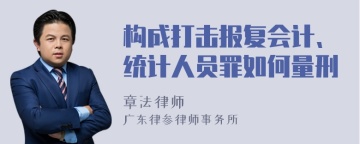 构成打击报复会计、统计人员罪如何量刑

章法律师

广东律参律师事务所